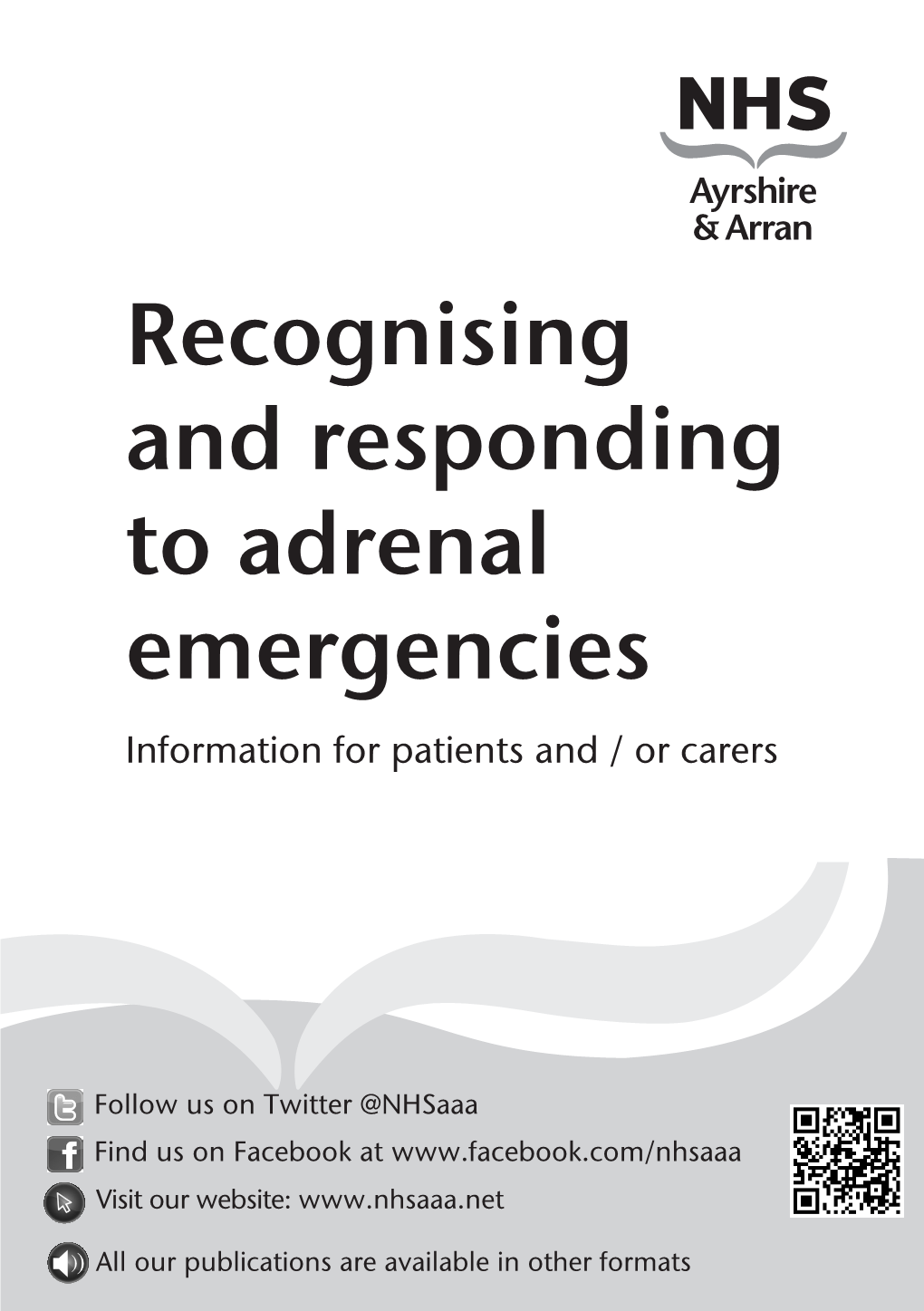 NHS
Ayrshire
& Arran

Recognising and responding to adrenal emergencies

Information for patients and / or carers

Follow us on Twitter @NHSaaa
Find us on Facebook at www.facebook.com/nhsaaa
Visit our website: www.nhsaaa.net

All our publications are available in other formats